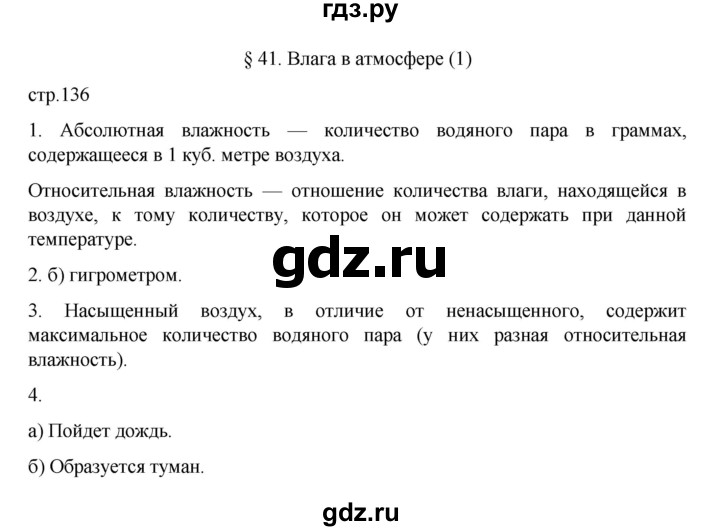 гдз.ру

§ 41. Влага в атмосфере (1)

стр.136

1. Абсолютная влажность — количество водяного пара в граммах, содержащееся в 1 куб. метре воздуха.

Относительная влажность — отношение количества влаги, находящейся в воздухе, к тому количеству, которое он может содержать при данной температуре.

gdz.ru

2. б) гигрометром.

3. Насыщенный воздух, в отличие от ненасыщенного, содержит максимальное количество водяного пара (у них разная относительная влажность).

4.

а) Пойдет дождь.

б) Образуется туман.

gdz.ru